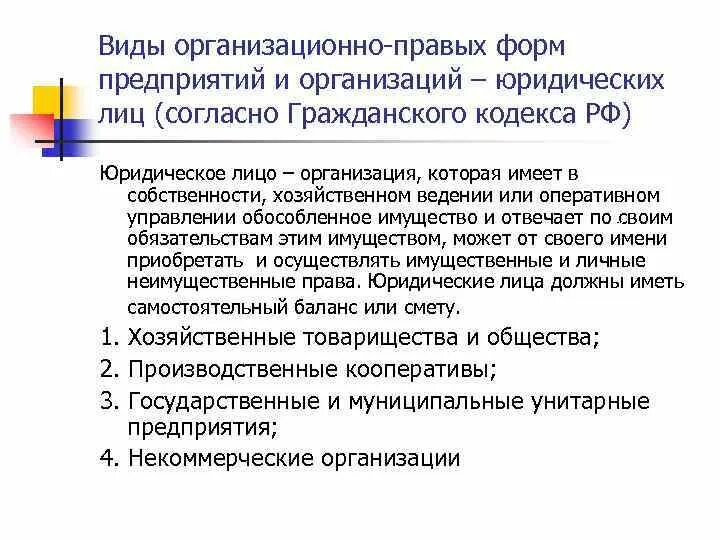 Виды организационно-правых форм предприятий и организаций – юридических лиц (согласно Гражданского кодекса РФ)

Юридическое лицо – организация, которая имеет в собственности, хозяйственном ведении или оперативном управлении обособленное имущество и отвечает по своим обязательствам этим имуществом, может от своего имени приобретать и осуществлять имущественные и личные неимущественные права. Юридические лица должны иметь самостоятельный баланс или смету.

1. Хозяйственные товарищества и общества;
2. Производственные кооперативы;
3. Государственные и муниципальные унитарные предприятия;
4. Некоммерческие организации